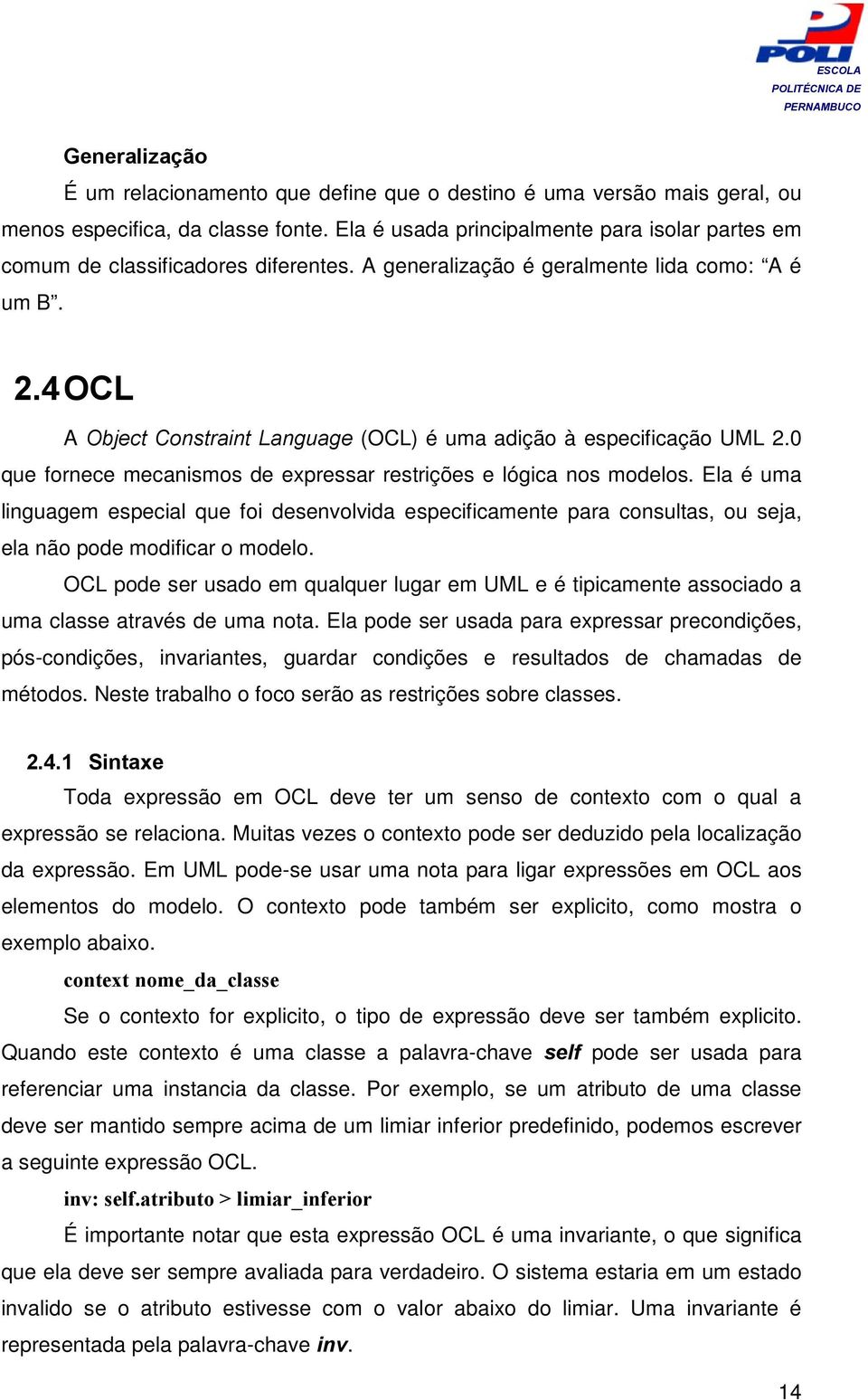 POLI
ESCOLA POLITÉCNICA DE PERNAMBUCO

Generalização

É um relacionamento que define que o destino é uma versão mais geral, ou menos especifica, da classe fonte. Ela é usada principalmente para isolar partes em comum de classificadores diferentes. A generalização é geralmente lida como: “A é um B”.

2.4 OCL

A Object Constraint Language (OCL) é uma adição à especificação UML 2.0 que fornece mecanismos de expressar restrições e lógica nos modelos. Ela é uma linguagem especial que foi desenvolvida especificamente para consultas, ou seja, ela não pode modificar o modelo.

OCL pode ser usado em qualquer lugar em UML e é tipicamente associado a uma classe através de uma nota. Ela pode ser usada para expressar precondições, pós-condições, invariantes, guardar condições e resultados de chamadas de métodos. Neste trabalho o foco serão as restrições sobre classes.

2.4.1 Sintaxe

Toda expressão em OCL deve ter um senso de contexto com o qual a expressão se relaciona. Muitas vezes o contexto pode ser deduzido pela localização da expressão. Em UML pode-se usar uma nota para ligar expressões em OCL aos elementos do modelo. O contexto pode também ser explicito, como mostra o exemplo abaixo.

context nome_da_classe

Se o contexto for explicito, o tipo de expressão deve ser também explicito. Quando este contexto é uma classe a palavra-chave self pode ser usada para referenciar uma instancia da classe. Por exemplo, se um atributo de uma classe deve ser mantido sempre acima de um limiar inferior predefinido, podemos escrever a seguinte expressão OCL.

inv: self.atributo > limiar_inferior

É importante notar que esta expressão OCL é uma invariante, o que significa que ela deve ser sempre avaliada para verdadeiro. O sistema estaria em um estado invalido se o atributo estivesse com o valor abaixo do limiar. Uma invariante é representada pela palavra-chave inv.

14